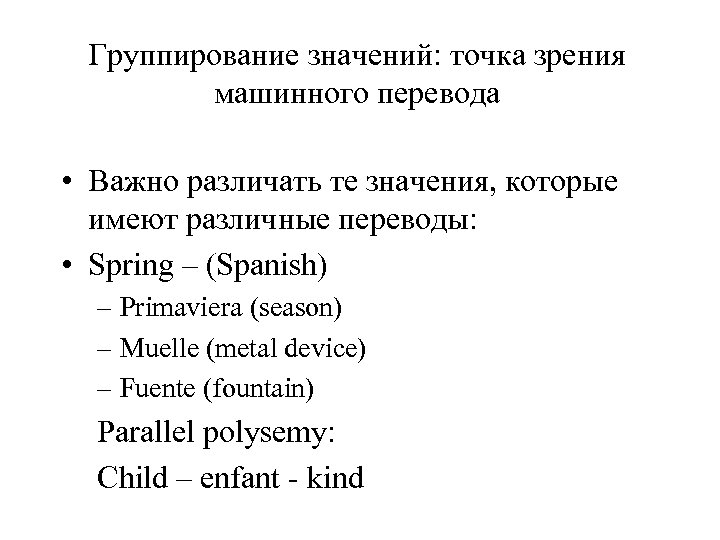 Группирование значений: точка зрения машинного перевода

• Важно различать те значения, которые имеют различные переводы:
• Spring – (Spanish)
– Primaviera (season)
– Muelle (metal device)
– Fuente (fountain)

Parallel polysemy:

Child – enfant - kind